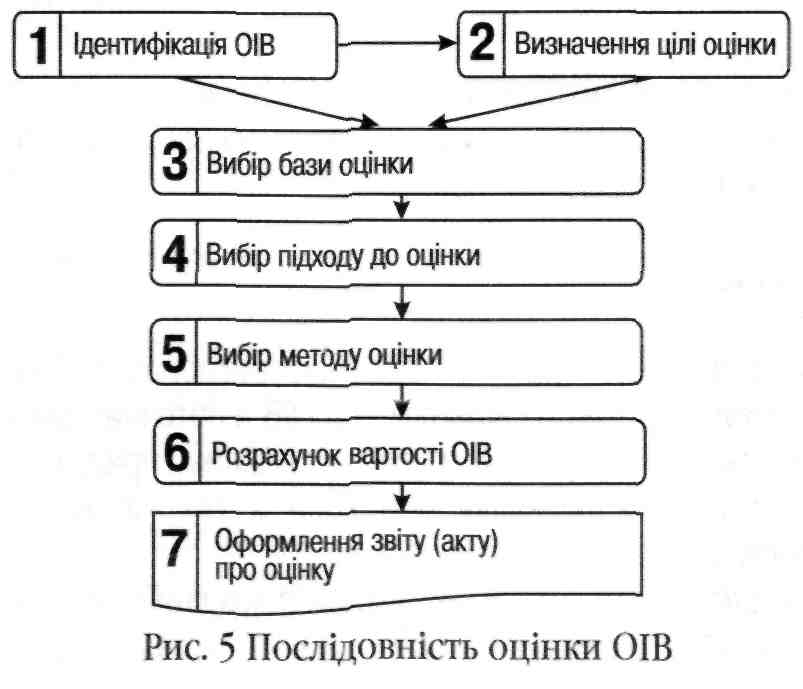 1 Ідентифікація ОІВ

2 Визначення цілі оцінки

3 Вибір бази оцінки

4 Вибір підходу до оцінки

5 Вибір методу оцінки

6 Розрахунок вартості ОІВ

7 Оформлення звіту (акту) про оцінку

Рис. 5 Послідовність оцінки ОІВ